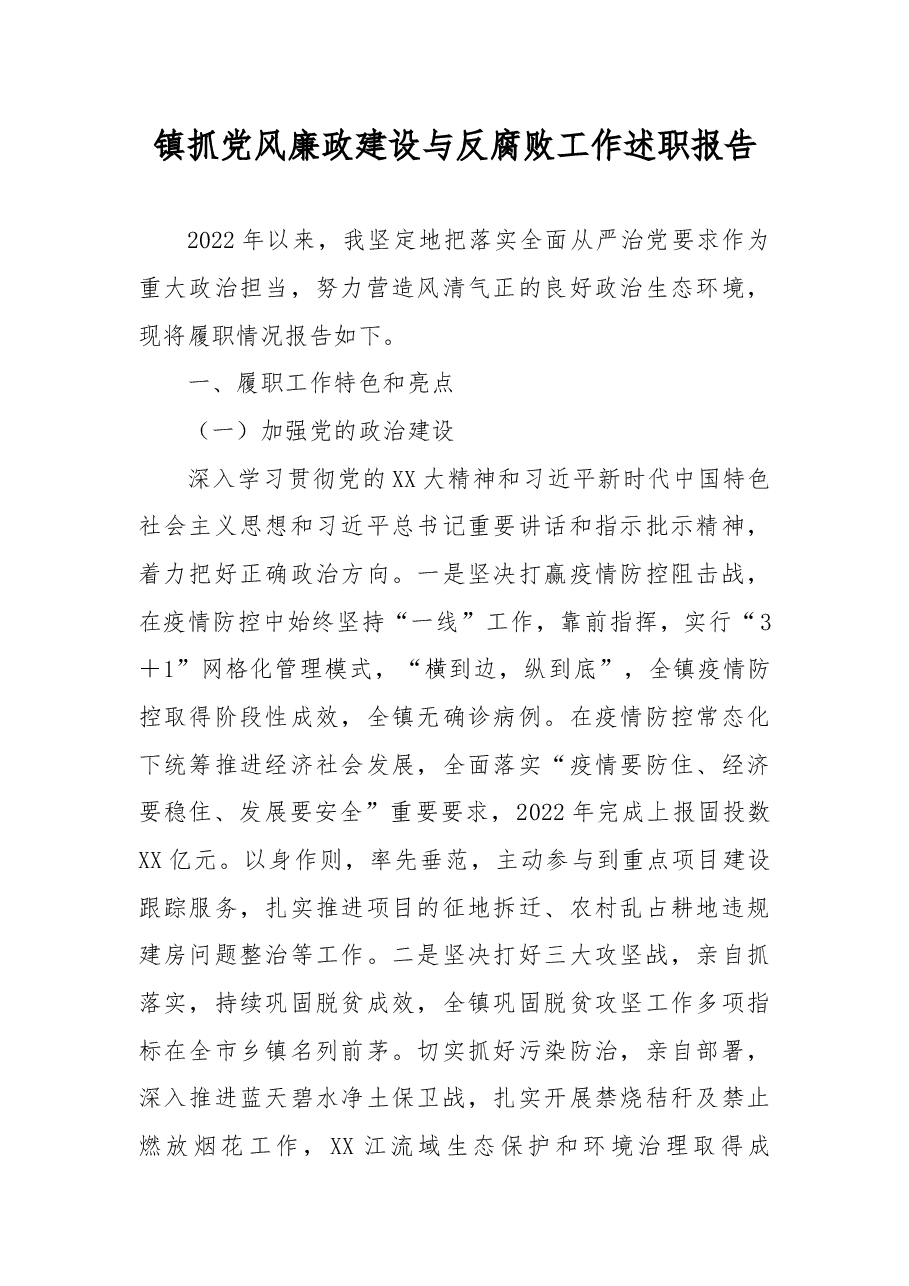 镇抓党风廉政建设与反腐败工作述职报告

2022年以来，我坚定地把落实全面从严治党要求作为重大政治担当，努力营造风清气正的良好政治生态环境，现将履职情况报告如下。

一、履职工作特色和亮点

（一）加强党的政治建设

深入学习贯彻党的XX大精神和习近平新时代中国特色社会主义思想和习近平总书记重要讲话和指示批示精神，着力把好正确政治方向。一是坚决打赢疫情防控阻击战，在疫情防控中始终坚持“一线”工作，靠前指挥，实行“3＋1”网格化管理模式，“横到边，纵到底”，全镇疫情防控取得阶段性成效，全镇无确诊病例。在疫情防控常态化下统筹推进经济社会发展，全面落实“疫情要防住、经济要稳住、发展要安全”重要要求，2022年完成上报固投数XX亿元。以身作则，率先垂范，主动参与到重点项目建设跟踪服务，扎实推进项目的征地拆迁、农村乱占耕地违规建房问题整治等工作。二是坚决打好三大攻坚战，亲自抓落实，持续巩固脱贫成效，全镇巩固脱贫攻坚工作多项指标在全市乡镇名列前茅。切实抓好污染防治，亲自部署，深入推进蓝天碧水净土保卫战，扎实开展禁烧秸秆及禁止燃放烟花工作，XX江流域生态保护和环境治理取得成